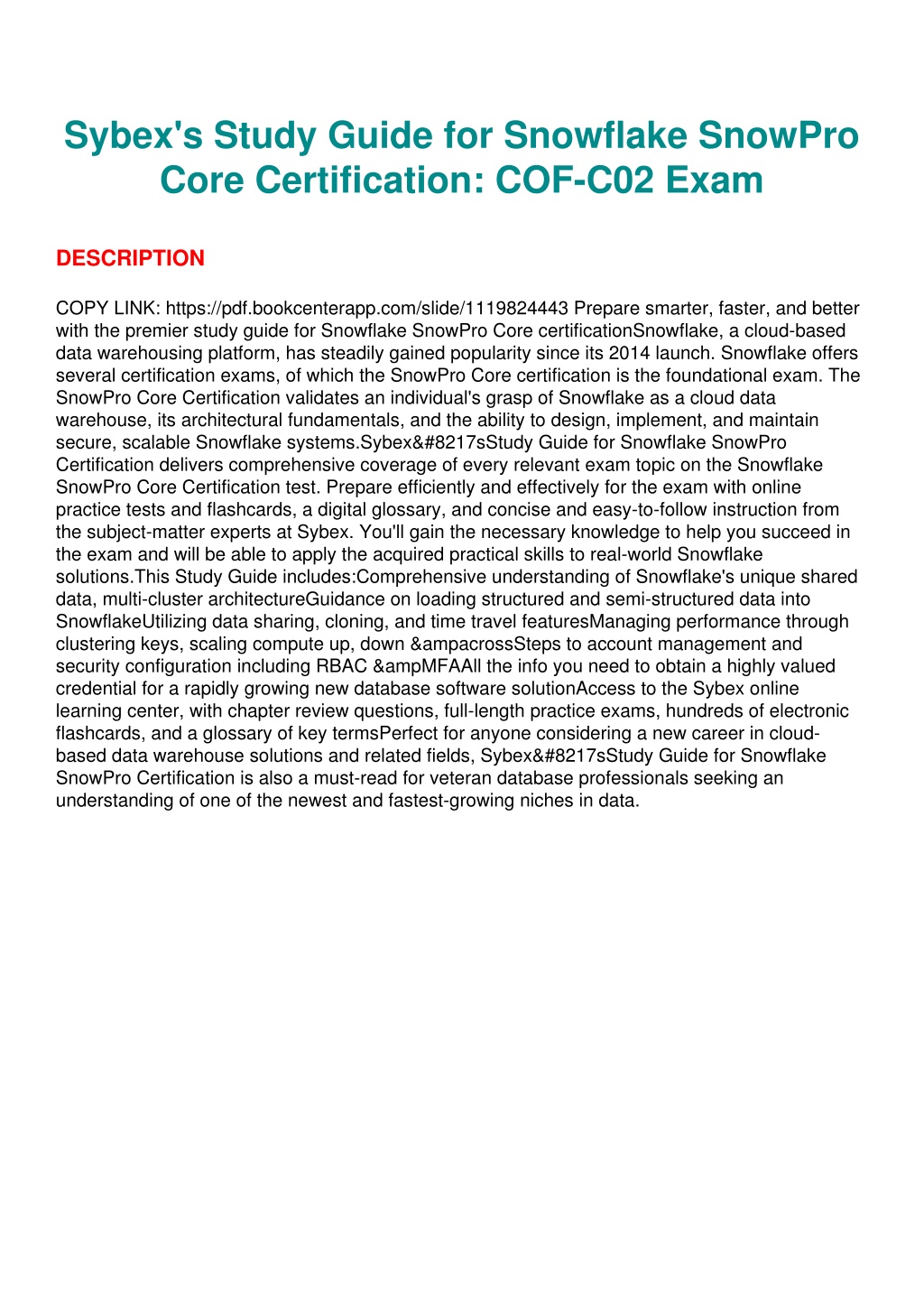 Sybex's Study Guide for Snowflake SnowPro Core Certification: COF-C02 Exam

DESCRIPTION

COPY LINK: https://pdf.bookcenterapp.com/slide/1119824443 Prepare smarter, faster, and better with the premier study guide for Snowflake SnowPro Core certificationSnowflake, a cloud-based data warehousing platform, has steadily gained popularity since its 2014 launch. Snowflake offers several certification exams, of which the SnowPro Core certification is the foundational exam. The SnowPro Core Certification validates an individual's grasp of Snowflake as a cloud data warehouse, its architectural fundamentals, and the ability to design, implement, and maintain secure, scalable Snowflake systems.Sybex&#8217sStudy Guide for Snowflake SnowPro Certification delivers comprehensive coverage of every relevant exam topic on the Snowflake SnowPro Core Certification test. Prepare efficiently and effectively for the exam with online practice tests and flashcards, a digital glossary, and concise and easy-to-follow instruction from the subject-matter experts at Sybex. You'll gain the necessary knowledge to help you succeed in the exam and will be able to apply the acquired practical skills to real-world Snowflake solutions.This Study Guide includes:Comprehensive understanding of Snowflake's unique shared data, multi-cluster architectureGuidance on loading structured and semi-structured data into SnowflakeUtilizing data sharing, cloning, and time travel featuresManaging performance through clustering keys, scaling compute up, down &ampacrossSteps to account management and security configuration including RBAC &ampMFAAll the info you need to obtain a highly valued credential for a rapidly growing new database software solutionAccess to the Sybex online learning center, with chapter review questions, full-length practice exams, hundreds of electronic flashcards, and a glossary of key termsPerfect for anyone considering a new career in cloud-based data warehouse solutions and related fields, Sybex&#8217sStudy Guide for Snowflake SnowPro Certification is also a must-read for veteran database professionals seeking an understanding of one of the newest and fastest-growing niches in data.